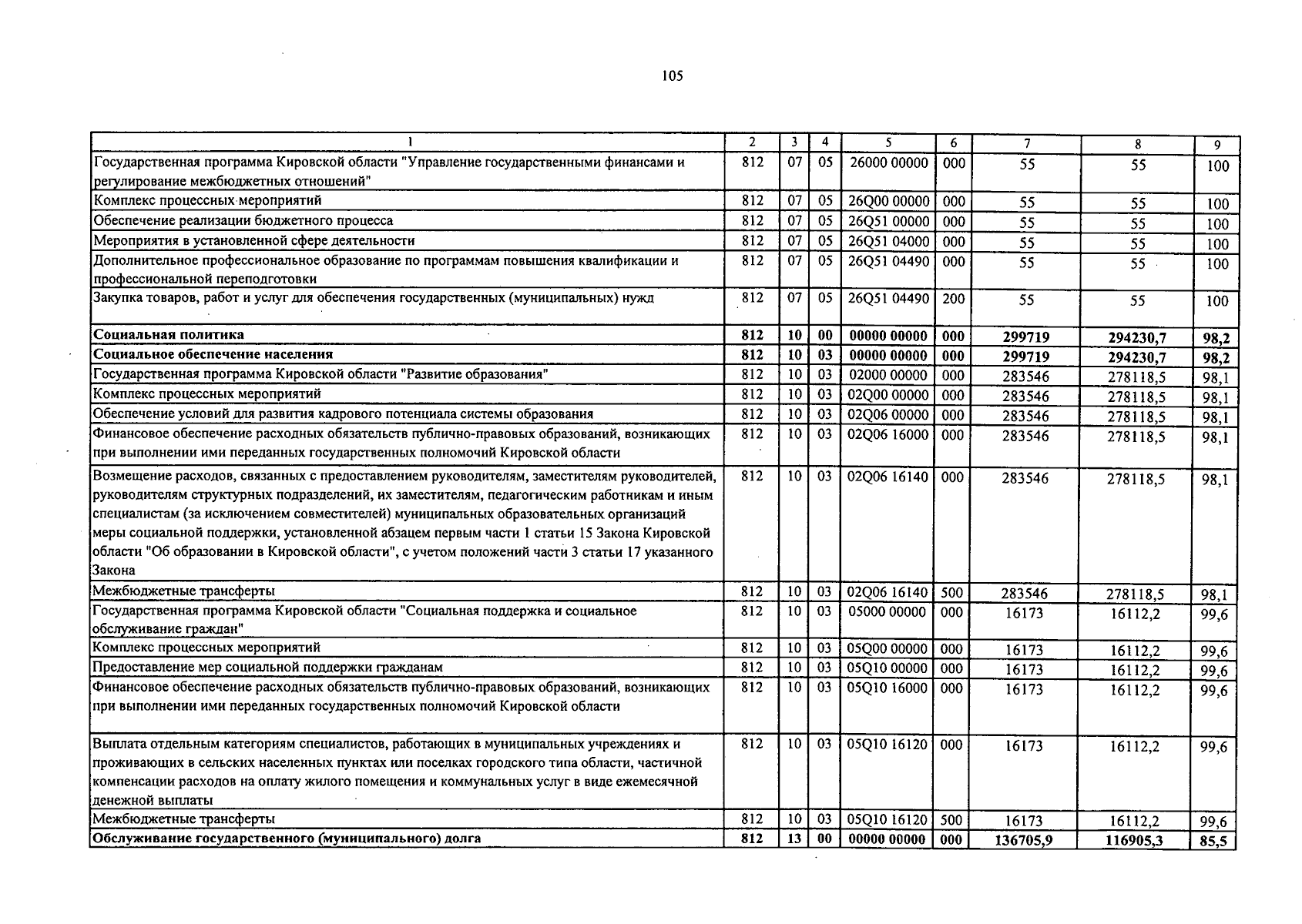 105

| 1 | 2 | 3 | 4 | 5 | 6 | 7 | 8 | 9 |
|---|---|---|---|---|---|---|---|---|
| Государственная программа Кировской области "Управление государственными финансами и регулирование межбюджетных отношений" | 812 | 07 | 05 | 26000 00000 | 000 | 55 | 55 | 100 |
| Комплекс процессных мероприятий | 812 | 07 | 05 | 26Q00 00000 | 000 | 55 | 55 | 100 |
| Обеспечение реализации бюджетного процесса | 812 | 07 | 05 | 26Q51 00000 | 000 | 55 | 55 | 100 |
| Мероприятия в установленной сфере деятельности | 812 | 07 | 05 | 26Q51 04000 | 000 | 55 | 55 | 100 |
| Дополнительное профессиональное образование по программам повышения квалификации и профессиональной переподготовки | 812 | 07 | 05 | 26Q51 04490 | 000 | 55 | 55 | 100 |
| Закупка товаров, работ и услуг для обеспечения государственных (муниципальных) нужд | 812 | 07 | 05 | 26Q51 04490 | 200 | 55 | 55 | 100 |
| Социальная политика | 812 | 10 | 00 | 00000 00000 | 000 | 299719 | 294230,7 | 98,2 |
| Социальное обеспечение населения | 812 | 10 | 03 | 00000 00000 | 000 | 299719 | 294230,7 | 98,2 |
| Государственная программа Кировской области "Развитие образования" | 812 | 10 | 03 | 02000 00000 | 000 | 283546 | 278118,5 | 98,1 |
| Комплекс процессных мероприятий | 812 | 10 | 03 | 02Q00 00000 | 000 | 283546 | 278118,5 | 98,1 |
| Обеспечение условий для развития кадрового потенциала системы образования | 812 | 10 | 03 | 02Q06 00000 | 000 | 283546 | 278118,5 | 98,1 |
| Финансовое обеспечение расходных обязательств публично-правовых образований, возникающих при выполнении ими переданных государственных полномочий Кировской области | 812 | 10 | 03 | 02Q06 16000 | 000 | 283546 | 278118,5 | 98,1 |
| Возмещение расходов, связанных с предоставлением руководителям, заместителям руководителей, руководителям структурных подразделений, их заместителям, педагогическим работникам и иным специалистам (за исключением совместителей) муниципальных образовательных организаций меры социальной поддержки, установленной абзацем первым части 1 статьи 15 Закона Кировской области "Об образовании в Кировской области", с учетом положений части 3 статьи 17 указанного Закона | 812 | 10 | 03 | 02Q06 16140 | 000 | 283546 | 278118,5 | 98,1 |
| Межбюджетные трансферты | 812 | 10 | 03 | 02Q06 16140 | 500 | 283546 | 278118,5 | 98,1 |
| Государственная программа Кировской области "Социальная поддержка и социальное обслуживание граждан" | 812 | 10 | 03 | 05000 00000 | 000 | 16173 | 16112,2 | 99,6 |
| Комплекс процессных мероприятий | 812 | 10 | 03 | 05Q00 00000 | 000 | 16173 | 16112,2 | 99,6 |
| Предоставление мер социальной поддержки гражданам | 812 | 10 | 03 | 05Q10 00000 | 000 | 16173 | 16112,2 | 99,6 |
| Финансовое обеспечение расходных обязательств публично-правовых образований, возникающих при выполнении ими переданных государственных полномочий Кировской области | 812 | 10 | 03 | 05Q10 16000 | 000 | 16173 | 16112,2 | 99,6 |
| Выплата отдельным категориям специалистов, работающих в муниципальных учреждениях и проживающих в сельских населенных пунктах или поселках городского типа области, частичной компенсации расходов на оплату жилого помещения и коммунальных услуг в виде ежемесячной денежной выплаты | 812 | 10 | 03 | 05Q10 16120 | 000 | 16173 | 16112,2 | 99,6 |
| Межбюджетные трансферты | 812 | 10 | 03 | 05Q10 16120 | 500 | 16173 | 16112,2 | 99,6 |
| Обслуживание государственного (муниципального) долга | 812 | 13 | 00 | 00000 00000 | 000 | 136705,9 | 116905,3 | 85,5 |